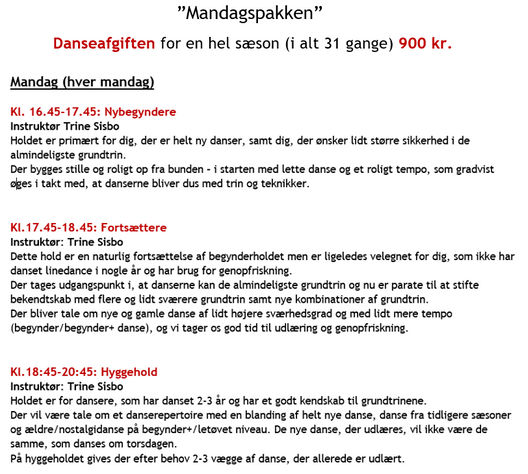 ”Mandagspakken”

Danseafgiften for en hel sæson (i alt 31 gange) 900 kr.

Mandag (hver mandag)

Kl. 16.45-17.45: Nybegyndere
Instruktør Trine Sisbo
Holdet er primært for dig, der er helt ny danser, samt dig, der ønsker lidt større sikkerhed i de almindeligste grundtrin.
Der bygges stille og roligt op fra bunden - i starten med lette danse og et roligt tempo, som gradvist øges i takt med, at danserne bliver dus med trin og teknikker.

Kl.17.45-18.45: Fortsættere
Instruktør: Trine Sisbo
Dette hold er en naturlig fortsættelse af begynderholdet men er ligeledes velegnet for dig, som ikke har danset linedance i nogle år og har brug for genopfriskning.
Der tages udgangspunkt i, at danserne kan de almindeligste grundtrin og nu er parate til at stifte bekendtskab med flere og lidt sværere grundtrin samt nye kombinationer af grundtrin.
Der bliver tale om nye og gamle danse af lidt højere sværhedsgrad og med lidt mere tempo (begynder/begynder+ danse), og vi tager os god tid til udlæring og genopfriskning.

Kl.18:45-20:45: Hyggehold
Instruktør: Trine Sisbo
Holdet er for dansere, som har danset 2-3 år og har et godt kendskab til grundtrinene.
Der vil være tale om et danserepertoire med en blanding af helt nye danse, danse fra tidligere sæsoner og ældre/nostalgidanse på begynder+/letøvet niveau. De nye danse, der udlæres, vil ikke være de samme, som danses om torsdagen.
På hyggeholdet gives der efter behov 2-3 vægge af danse, der allerede er udlært.